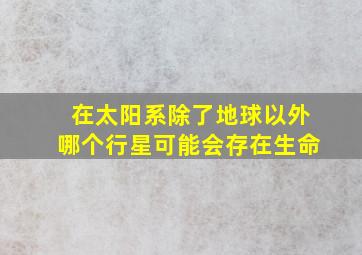 在太阳系除了地球以外
哪个行星可能会存在生命